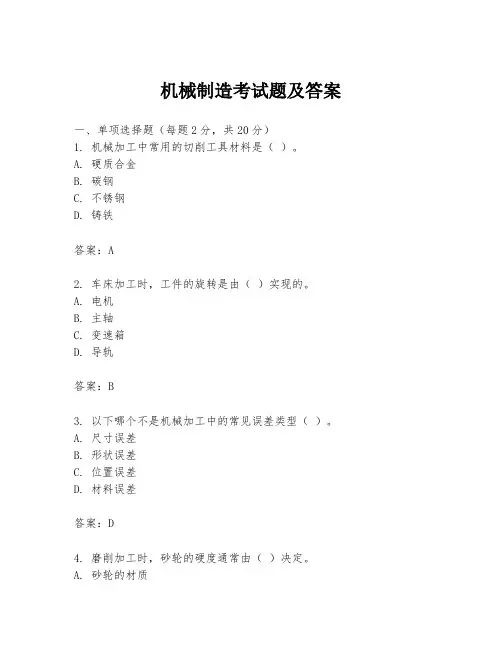 机械制造考试题及答案

一、单项选择题（每题2分，共20分）
1. 机械加工中常用的切削工具材料是（ ）。
A. 硬质合金
B. 碳钢
C. 不锈钢
D. 铸铁

答案：A

2. 车床加工时，工件的旋转是由（ ）实现的。
A. 电机
B. 主轴
C. 变速箱
D. 导轨

答案：B

3. 以下哪个不是机械加工中的常见误差类型（ ）。
A. 尺寸误差
B. 形状误差
C. 位置误差
D. 材料误差

答案：D

4. 磨削加工时，砂轮的硬度通常由（ ）决定。
A. 砂轮的材质